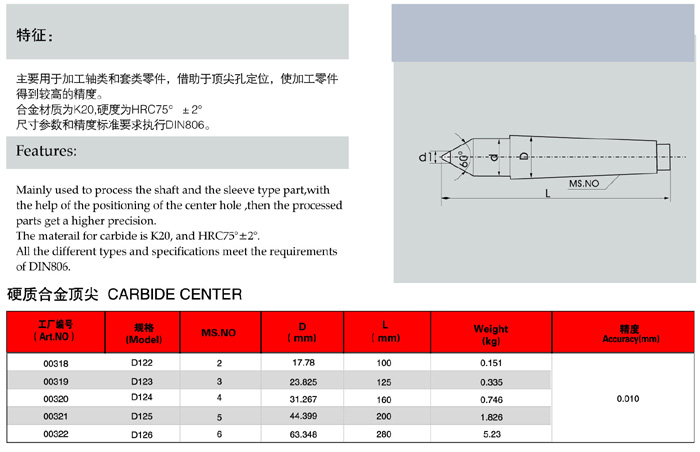 特征：

主要用于加工轴类和套类零件，借助于顶尖孔定位，使加工零件得到较高的精度。
合金材质为K20,硬度为HRC75° ±2°
尺寸参数和精度标准要求执行DIN806。

Features:

Mainly used to process the shaft and the sleeve type part,with the help of the positioning of the center hole ,then the processed parts get a higher precision.
The materail for carbide is K20, and HRC75°±2°.
All the different types and specifications meet the requirements of DIN806.

d1
60°
d
D
MS.NO
L

硬质合金顶尖 CARBIDE CENTER

| 工厂编号 (Art.NO) | 规格 (Model) | MS.NO | D (mm) | L (mm) | Weight (kg) | 精度 Accuracy(mm) |
|---|---|---|---|---|---|---|
| 00318 | D122 | 2 | 17.78 | 100 | 0.151 | 0.010 |
| 00319 | D123 | 3 | 23.825 | 125 | 0.335 | |
| 00320 | D124 | 4 | 31.267 | 160 | 0.746 | |
| 00321 | D125 | 5 | 44.399 | 200 | 1.826 | |
| 00322 | D126 | 6 | 63.348 | 280 | 5.23 | |